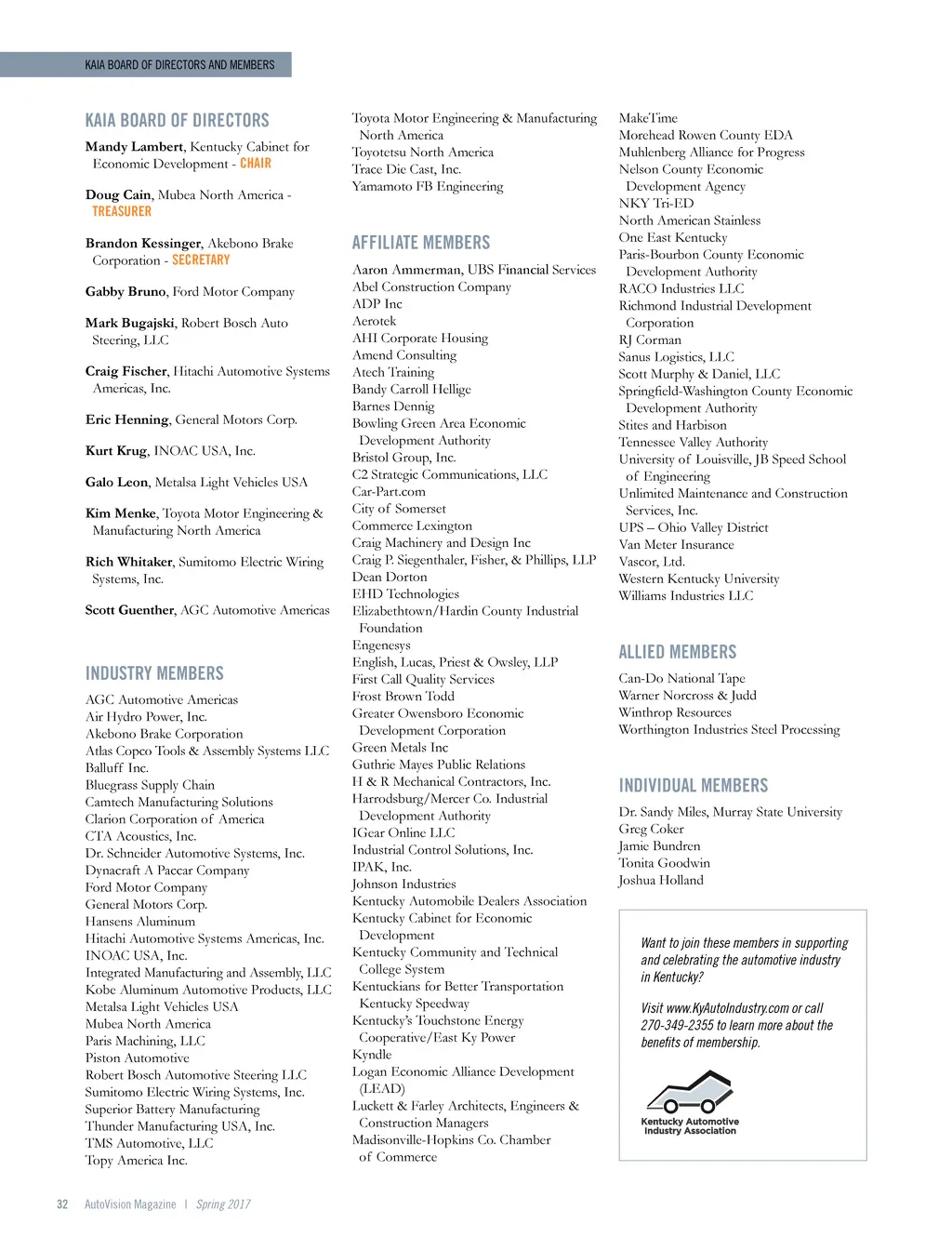 KAIA BOARD OF DIRECTORS AND MEMBERS

KAIA BOARD OF DIRECTORS

Mandy Lambert, Kentucky Cabinet for Economic Development - CHAIR

Doug Cain, Mubea North America - TREASURER

Brandon Kessinger, Akebono Brake Corporation - SECRETARY

Gabby Bruno, Ford Motor Company

Mark Bugajski, Robert Bosch Auto Steering, LLC

Craig Fischer, Hitachi Automotive Systems Americas, Inc.

Eric Henning, General Motors Corp.

Kurt Krug, INOAC USA, Inc.

Galo Leon, Metalsa Light Vehicles USA

Kim Menke, Toyota Motor Engineering & Manufacturing North America

Rich Whitaker, Sumitomo Electric Wiring Systems, Inc.

Scott Guenther, AGC Automotive Americas

INDUSTRY MEMBERS

AGC Automotive Americas
Air Hydro Power, Inc.
Akebono Brake Corporation
Atlas Copco Tools & Assembly Systems LLC
Balluff Inc.
Bluegrass Supply Chain
Camtech Manufacturing Solutions
Clarion Corporation of America
CTA Acoustics, Inc.
Dr. Schneider Automotive Systems, Inc.
Dynacraft A Paccar Company
Ford Motor Company
General Motors Corp.
Hansens Aluminum
Hitachi Automotive Systems Americas, Inc.
INOAC USA, Inc.
Integrated Manufacturing and Assembly, LLC
Kobe Aluminum Automotive Products, LLC
Metalsa Light Vehicles USA
Mubea North America
Paris Machining, LLC
Piston Automotive
Robert Bosch Automotive Steering LLC
Sumitomo Electric Wiring Systems, Inc.
Superior Battery Manufacturing
Thunder Manufacturing USA, Inc.
TMS Automotive, LLC
Topy America Inc.
Toyota Motor Engineering & Manufacturing North America
Toyotetsu North America
Trace Die Cast, Inc.
Yamamoto FB Engineering

AFFILIATE MEMBERS

Aaron Ammerman, UBS Financial Services
Abel Construction Company
ADP Inc
Aerotek
AHI Corporate Housing
Amend Consulting
Atech Training
Bandy Carroll Hellige
Barnes Dennig
Bowling Green Area Economic Development Authority
Bristol Group, Inc.
C2 Strategic Communications, LLC
Car-Part.com
City of Somerset
Commerce Lexington
Craig Machinery and Design Inc
Craig P. Siegenthaler, Fisher, & Phillips, LLP
Dean Dorton
EHD Technologies
Elizabethtown/Hardin County Industrial Foundation
Engenesys
English, Lucas, Priest & Owsley, LLP
First Call Quality Services
Frost Brown Todd
Greater Owensboro Economic Development Corporation
Green Metals Inc
Guthrie Mayes Public Relations
H & R Mechanical Contractors, Inc.
Harrodsburg/Mercer Co. Industrial Development Authority
IGear Online LLC
Industrial Control Solutions, Inc.
IPAK, Inc.
Johnson Industries
Kentucky Automobile Dealers Association
Kentucky Cabinet for Economic Development
Kentucky Community and Technical College System
Kentuckians for Better Transportation
Kentucky Speedway
Kentucky's Touchstone Energy Cooperative/East Ky Power
Kyndle
Logan Economic Alliance Development (LEAD)
Luckett & Farley Architects, Engineers & Construction Managers
Madisonville-Hopkins Co. Chamber of Commerce
MakeTime
Morehead Rowen County EDA
Muhlenberg Alliance for Progress
Nelson County Economic Development Agency
NKY Tri-ED
North American Stainless
One East Kentucky
Paris-Bourbon County Economic Development Authority
RACO Industries LLC
Richmond Industrial Development Corporation
RJ Corman
Sanus Logistics, LLC
Scott Murphy & Daniel, LLC
Springfield-Washington County Economic Development Authority
Stites and Harbison
Tennessee Valley Authority
University of Louisville, JB Speed School of Engineering
Unlimited Maintenance and Construction Services, Inc.
UPS – Ohio Valley District
Van Meter Insurance
Vascor, Ltd.
Western Kentucky University
Williams Industries LLC

ALLIED MEMBERS

Can-Do National Tape
Warner Norcross & Judd
Winthrop Resources
Worthington Industries Steel Processing

INDIVIDUAL MEMBERS

Dr. Sandy Miles, Murray State University
Greg Coker
Jamie Bundren
Tonita Goodwin
Joshua Holland

Want to join these members in supporting and celebrating the automotive industry in Kentucky?

Visit www.KyAutoIndustry.com or call 270-349-2355 to learn more about the benefits of membership.

Kentucky Automotive Industry Association

32 AutoVision Magazine | Spring 2017